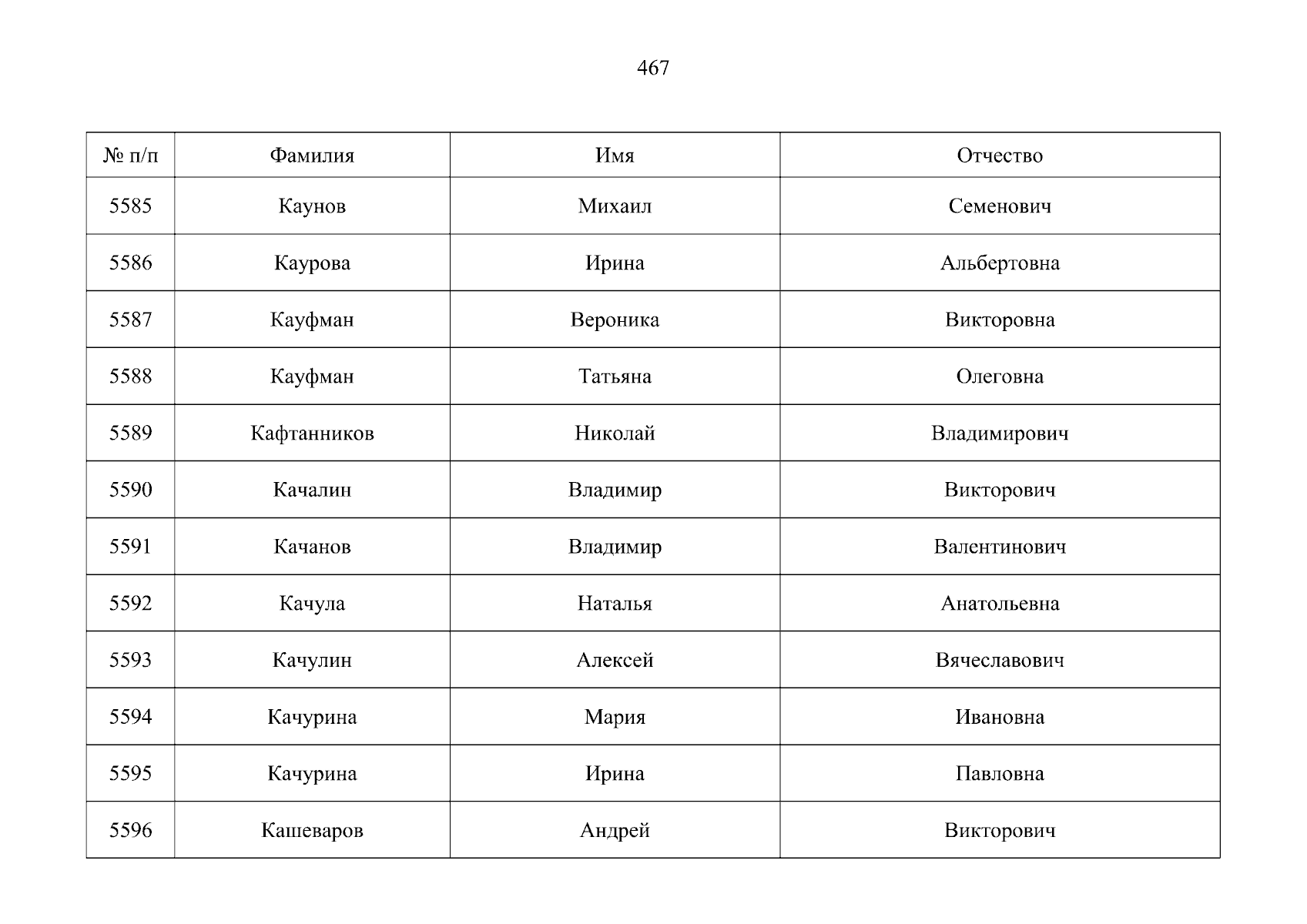 467

| № п/п | Фамилия | Имя | Отчество |
|---|---|---|---|
| 5585 | Каунов | Михаил | Семенович |
| 5586 | Каурова | Ирина | Альбертовна |
| 5587 | Кауфман | Вероника | Викторовна |
| 5588 | Кауфман | Татьяна | Олеговна |
| 5589 | Кафтанников | Николай | Владимирович |
| 5590 | Качалин | Владимир | Викторович |
| 5591 | Качанов | Владимир | Валентинович |
| 5592 | Качула | Наталья | Анатольевна |
| 5593 | Качулин | Алексей | Вячеславович |
| 5594 | Качурина | Мария | Ивановна |
| 5595 | Качурина | Ирина | Павловна |
| 5596 | Кашеваров | Андрей | Викторович |